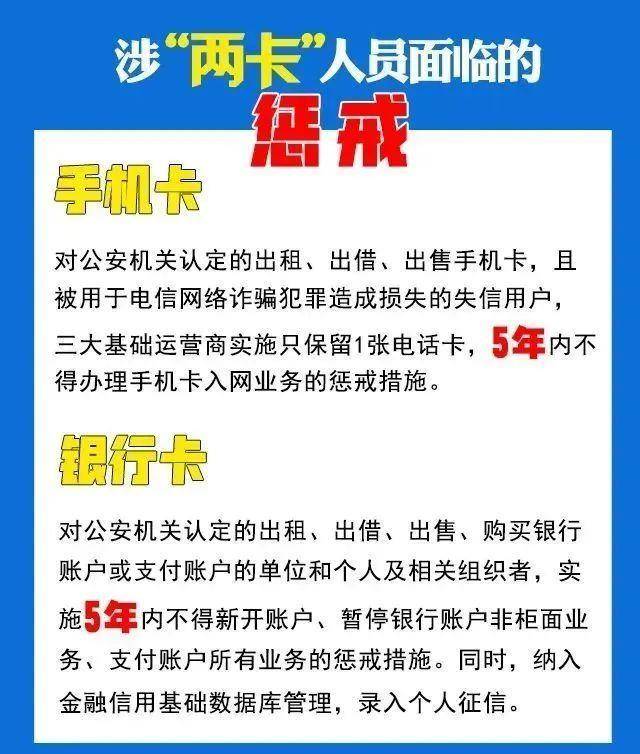 涉“两卡”人员面临的

惩戒

手机卡

对公安机关认定的出租、出借、出售手机卡，且被用于电信网络诈骗犯罪造成损失的失信用户，三大基础运营商实施只保留1张电话卡，5年内不得办理手机卡入网业务的惩戒措施。

银行卡

对公安机关认定的出租、出借、出售、购买银行账户或支付账户的单位和个人及相关组织者，实施5年内不得新开账户、暂停银行账户非柜面业务、支付账户所有业务的惩戒措施。同时，纳入金融信用基础数据库管理，录入个人征信。